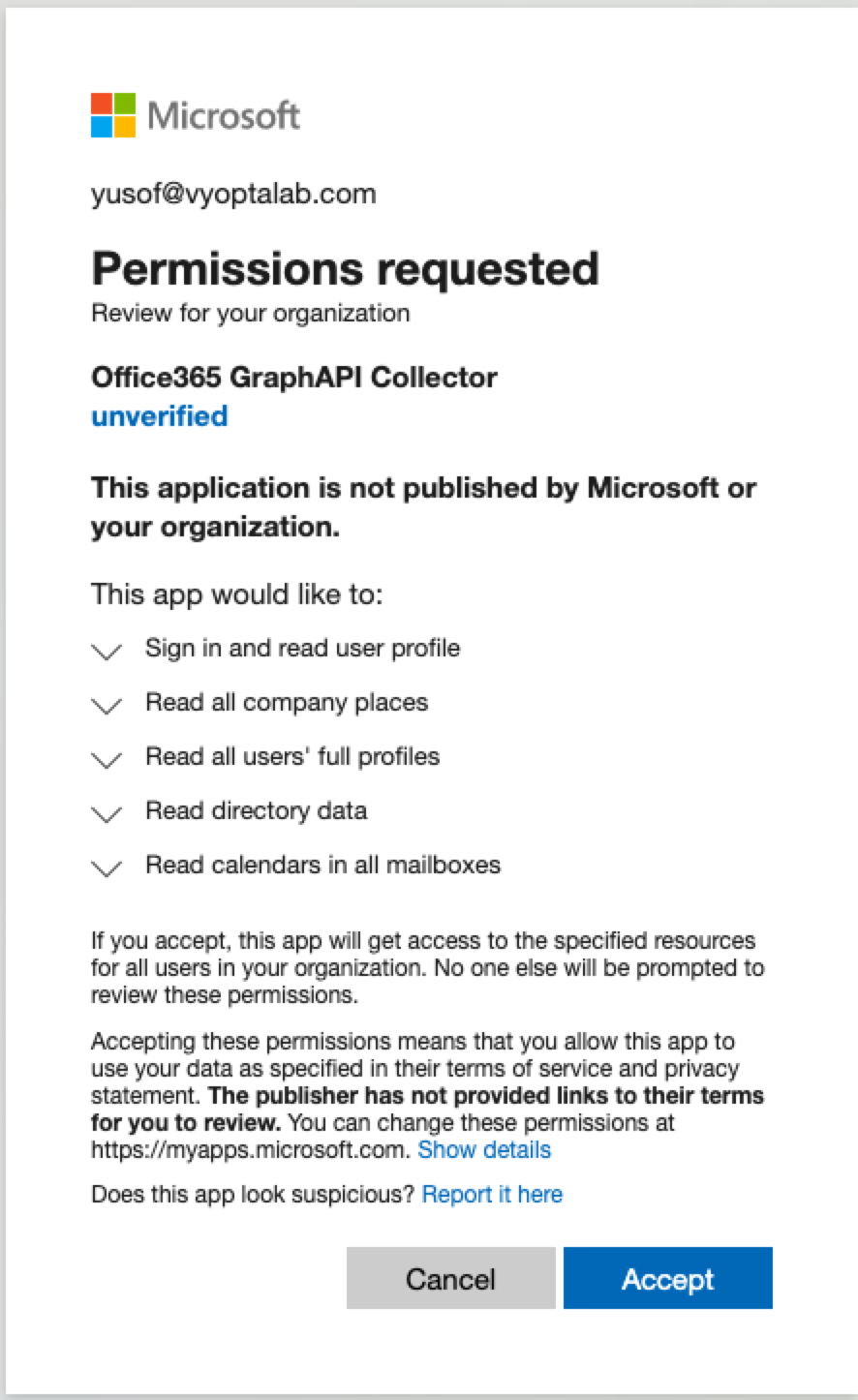 Microsoft

yusof@vyoptalab.com

Permissions requested
Review for your organization

Office365 GraphAPI Collector
unverified

This application is not published by Microsoft or your organization.

This app would like to:

Sign in and read user profile

Read all company places

Read all users' full profiles

Read directory data

Read calendars in all mailboxes

If you accept, this app will get access to the specified resources for all users in your organization. No one else will be prompted to review these permissions.

Accepting these permissions means that you allow this app to use your data as specified in their terms of service and privacy statement. The publisher has not provided links to their terms for you to review. You can change these permissions at https://myapps.microsoft.com. Show details

Does this app look suspicious? Report it here

Cancel

Accept